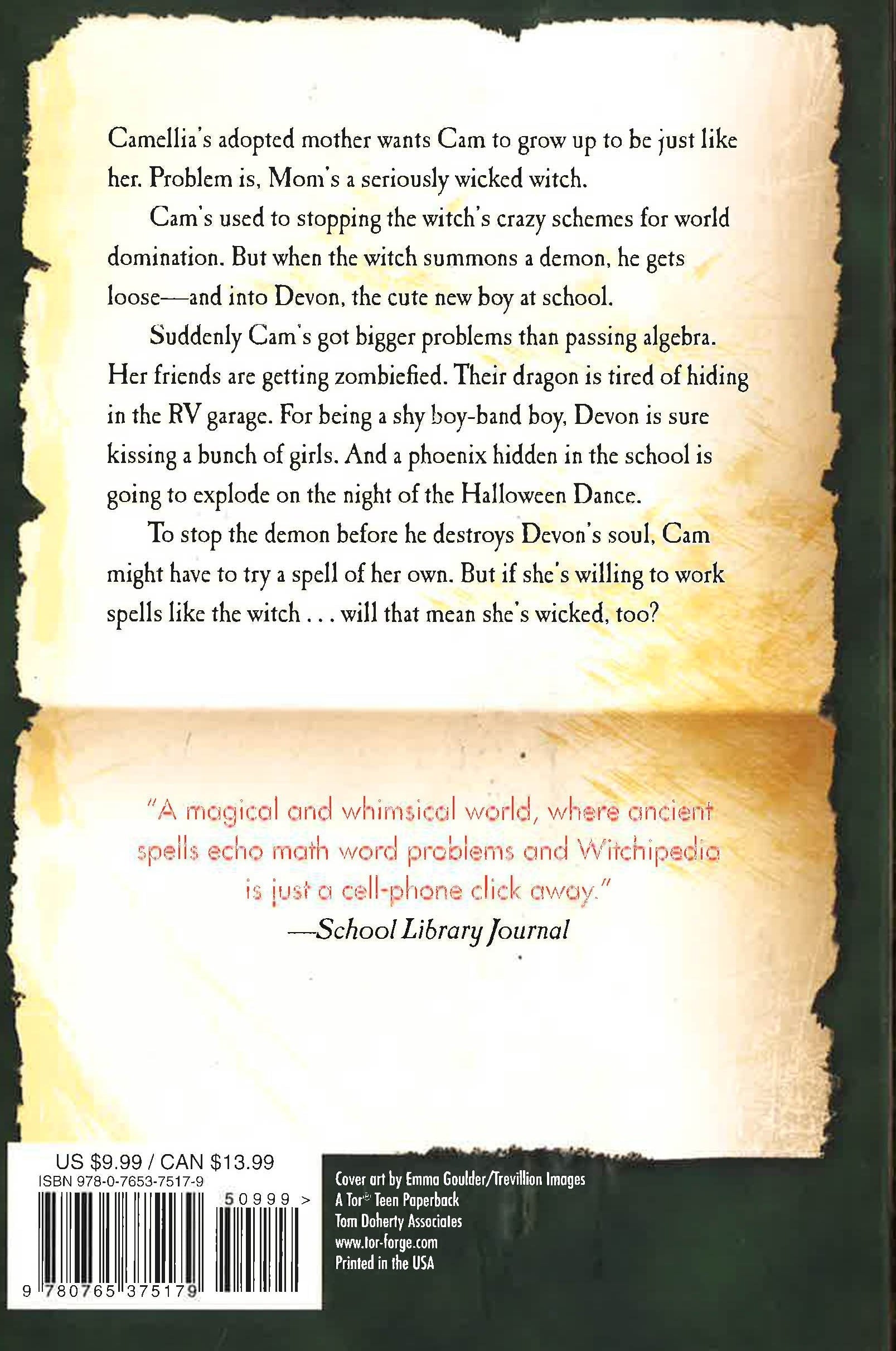 Camellia's adopted mother wants Cam to grow up to be just like her. Problem is, Mom's a seriously wicked witch.

Cam's used to stopping the witch's crazy schemes for world domination. But when the witch summons a demon, he gets loose—and into Devon, the cute new boy at school.

Suddenly Cam's got bigger problems than passing algebra. Her friends are getting zombiefied. Their dragon is tired of hiding in the RV garage. For being a shy boy-band boy, Devon is sure kissing a bunch of girls. And a phoenix hidden in the school is going to explode on the night of the Halloween Dance.

To stop the demon before he destroys Devon's soul, Cam might have to try a spell of her own. But if she's willing to work spells like the witch . . . will that mean she's wicked, too?

"A magical and whimsical world, where ancient spells echo math word problems and Witchipedia is just a cell-phone click away."
—School Library Journal

US $9.99 / CAN $13.99
ISBN 978-0-7653-7517-9
50999 >
9 780765 375179

Cover art by Emma Goulder/Trevillion Images
A Tor® Teen Paperback
Tom Doherty Associates
www.tor-forge.com
Printed in the USA